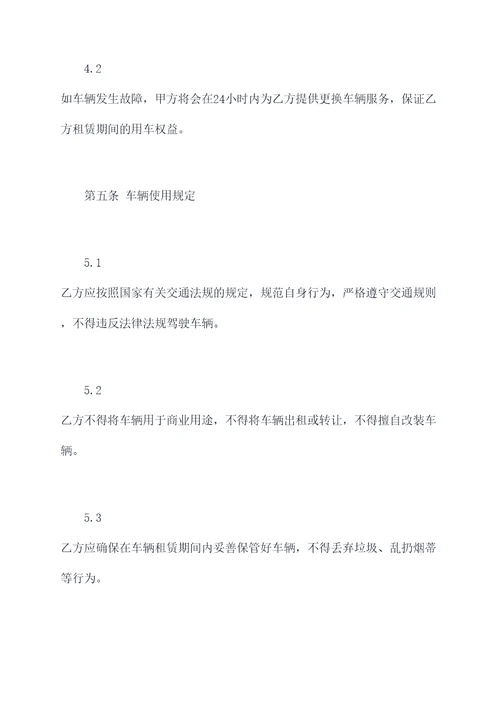 4.2

如车辆发生故障，甲方将会在24小时内为乙方提供更换车辆服务，保证乙方租赁期间的用车权益。

第五条 车辆使用规定

5.1

乙方应按照国家有关交通法规的规定，规范自身行为，严格遵守交通规则，不得违反法律法规驾驶车辆。

5.2

乙方不得将车辆用于商业用途，不得将车辆出租或转让，不得擅自改装车辆。

5.3

乙方应确保在车辆租赁期间内妥善保管好车辆，不得丢弃垃圾、乱扔烟蒂等行为。